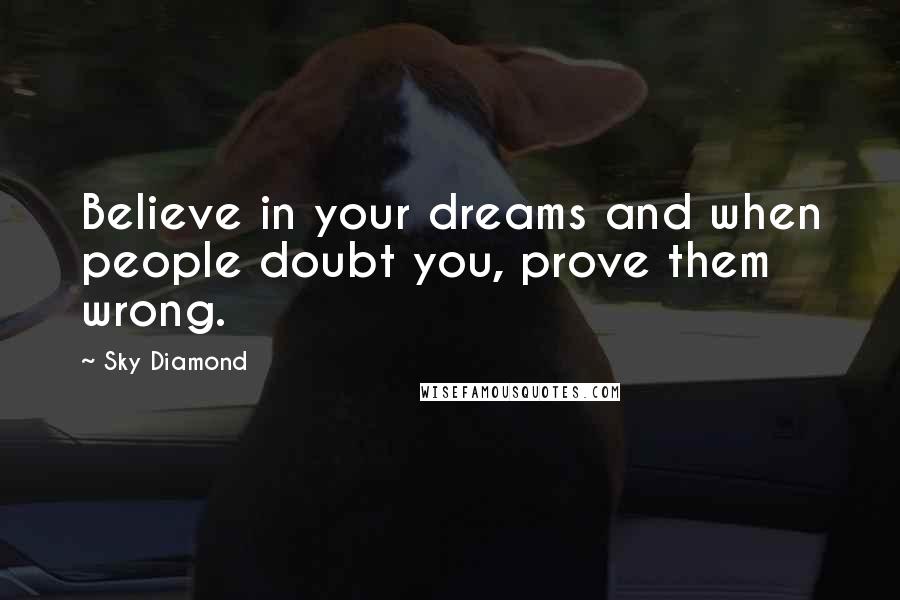 Believe in your dreams and when people doubt you, prove them wrong.

~ Sky Diamond

WISEFAMOUSQUOTES.COM